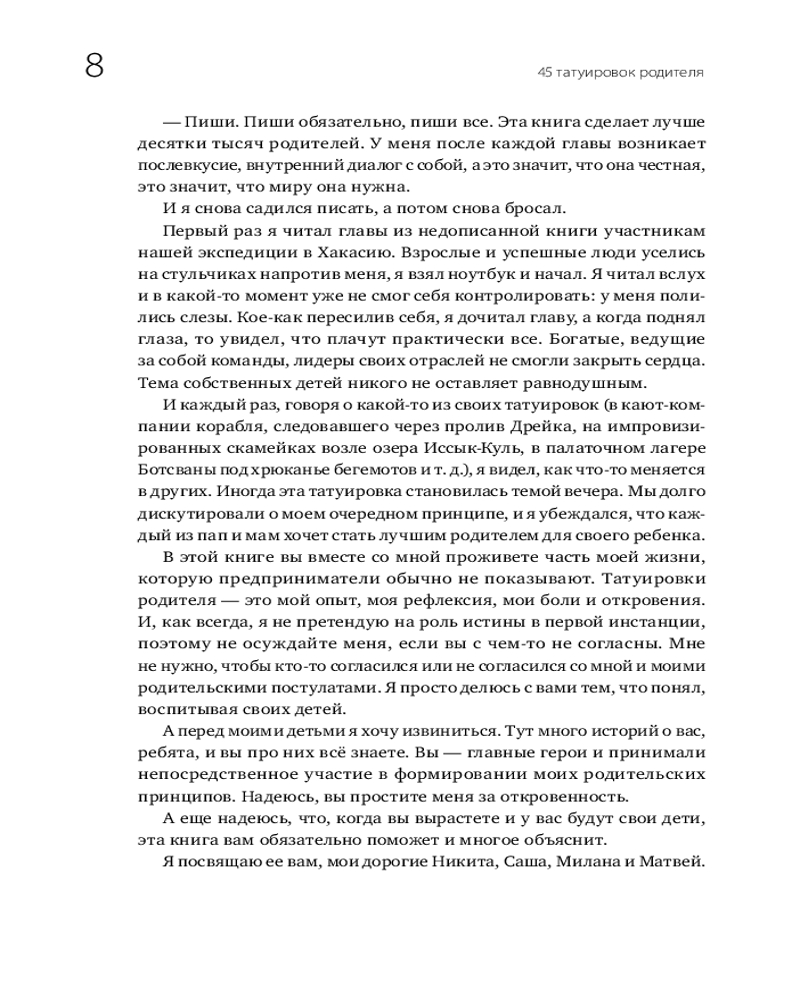 8

45 татуировок родителя

— Пиши. Пиши обязательно, пиши все. Эта книга сделает лучше десятки тысяч родителей. У меня после каждой главы возникает послевкусие, внутренний диалог с собой, а это значит, что она честная, это значит, что миру она нужна.

И я снова садился писать, а потом снова бросал.

Первый раз я читал главы из недописанной книги участникам нашей экспедиции в Хакасию. Взрослые и успешные люди уселись на стульчиках напротив меня, я взял ноутбук и начал. Я читал вслух и в какой-то момент уже не смог себя контролировать: у меня полились слезы. Кое-как пересилив себя, я дочитал главу, а когда поднял глаза, то увидел, что плачут практически все. Богатые, ведущие за собой команды, лидеры своих отраслей не смогли закрыть сердца. Тема собственных детей никого не оставляет равнодушным.

И каждый раз, говоря о какой-то из своих татуировок (в кают-компании корабля, следовавшего через пролив Дрейка, на импровизированных скамейках возле озера Иссык-Куль, в палаточном лагере Ботсваны под хрюканье бегемотов и т. д.), я видел, как что-то меняется в других. Иногда эта татуировка становилась темой вечера. Мы долго дискутировали о моем очередном принципе, и я убеждался, что каждый из пап и мам хочет стать лучшим родителем для своего ребенка.

В этой книге вы вместе со мной проживете часть моей жизни, которую предприниматели обычно не показывают. Татуировки родителя — это мой опыт, моя рефлексия, мои боли и откровения. И, как всегда, я не претендую на роль истины в первой инстанции, поэтому не осуждайте меня, если вы с чем-то не согласны. Мне не нужно, чтобы кто-то согласился или не согласился со мной и моими родительскими постулатами. Я просто делюсь с вами тем, что понял, воспитывая своих детей.

А перед моими детьми я хочу извиниться. Тут много историй о вас, ребята, и вы про них всё знаете. Вы — главные герои и принимали непосредственное участие в формировании моих родительских принципов. Надеюсь, вы простите меня за откровенность.

А еще надеюсь, что, когда вы вырастете и у вас будут свои дети, эта книга вам обязательно поможет и многое объяснит.

Я посвящаю ее вам, мои дорогие Никита, Саша, Милана и Матвей.